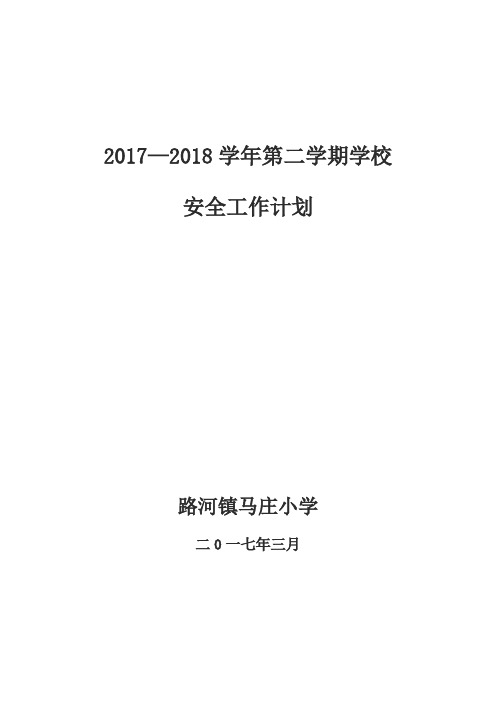 2017—2018 学年第二学期学校

安全工作计划

路河镇马庄小学

二 0 一七年三月